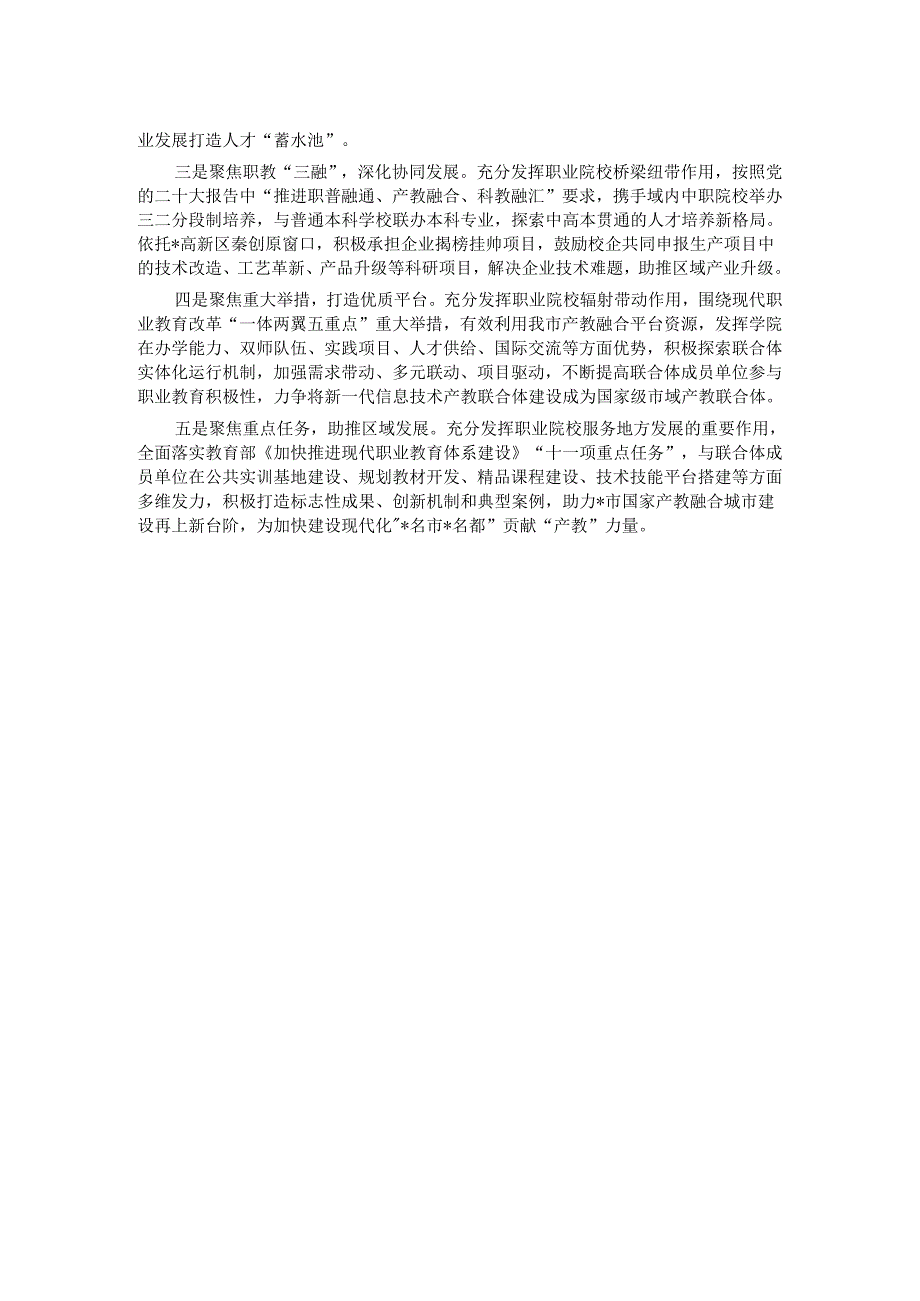 业发展打造人才“蓄水池”。

三是聚焦职教“三融”，深化协同发展。充分发挥职业院校桥梁纽带作用，按照党的二十大报告中“推进职普融通、产教融合、科教融汇”要求，携手域内中职院校举办三二分段制培养，与普通本科学校联办本科专业，探索中高本贯通的人才培养新格局。依托*高新区秦创原窗口，积极承担企业揭榜挂帅项目，鼓励校企共同申报生产项目中的技术改造、工艺革新、产品升级等科研项目，解决企业技术难题，助推区域产业升级。

四是聚焦重大举措，打造优质平台。充分发挥职业院校辐射带动作用，围绕现代职业教育改革“一体两翼五重点”重大举措，有效利用我市产教融合平台资源，发挥学院在办学能力、双师队伍、实践项目、人才供给、国际交流等方面优势，积极探索联合体实体化运行机制，加强需求带动、多元联动、项目驱动，不断提高联合体成员单位参与职业教育积极性，力争将新一代信息技术产教联合体建设成为国家级市域产教联合体。

五是聚焦重点任务，助推区域发展。充分发挥职业院校服务地方发展的重要作用，全面落实教育部《加快推进现代职业教育体系建设》“十一项重点任务”，与联合体成员单位在公共实训基地建设、规划教材开发、精品课程建设、技术技能平台搭建等方面多维发力，积极打造标志性成果、创新机制和典型案例，助力*市国家产教融合城市建设再上新台阶，为加快建设现代化"*名市*名都”贡献“产教”力量。